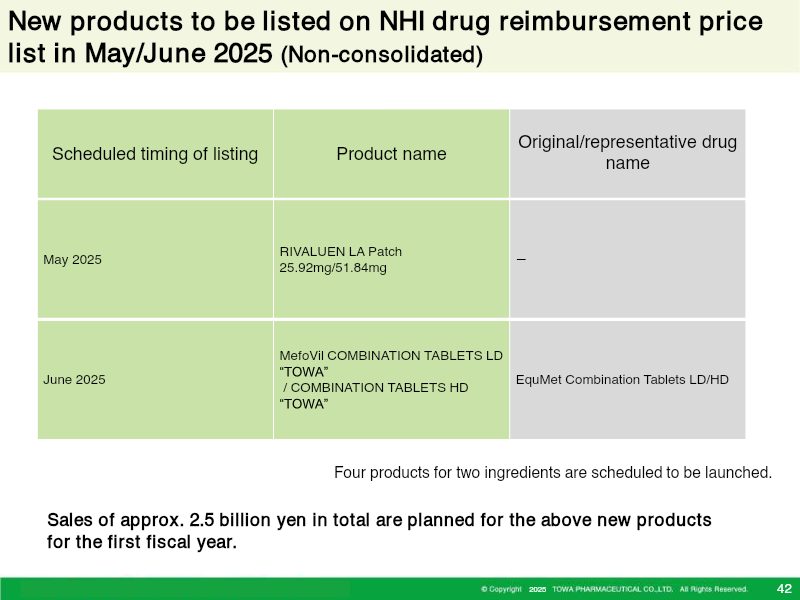 New products to be listed on NHI drug reimbursement price list in May/June 2025 (Non-consolidated)

| Scheduled timing of listing | Product name | Original/representative drug name |
|---|---|---|
| May 2025 | RIVALUEN LA Patch 25.92mg/51.84mg | – |
| June 2025 | MefoVil COMBINATION TABLETS LD "TOWA" / COMBINATION TABLETS HD "TOWA" | EquMet Combination Tablets LD/HD |

Four products for two ingredients are scheduled to be launched.

Sales of approx. 2.5 billion yen in total are planned for the above new products for the first fiscal year.

© Copyright 2025 TOWA PHARMACEUTICAL CO.,LTD. All Rights Reserved. 42